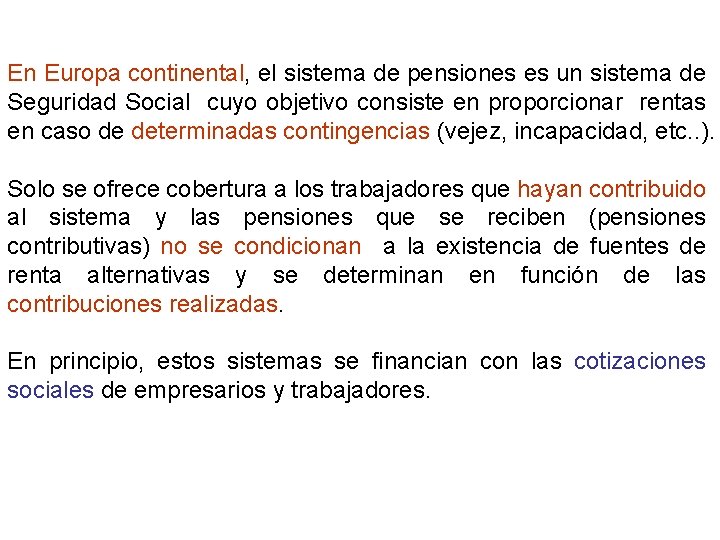 En Europa continental, el sistema de pensiones es un sistema de Seguridad Social cuyo objetivo consiste en proporcionar rentas en caso de determinadas contingencias (vejez, incapacidad, etc..).

Solo se ofrece cobertura a los trabajadores que hayan contribuido al sistema y las pensiones que se reciben (pensiones contributivas) no se condicionan a la existencia de fuentes de renta alternativas y se determinan en función de las contribuciones realizadas.

En principio, estos sistemas se financian con las cotizaciones sociales de empresarios y trabajadores.